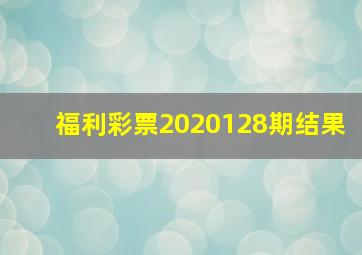 福利彩票2020128期结果